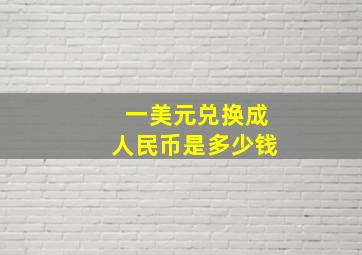 一美元兑换成
人民币是多少钱